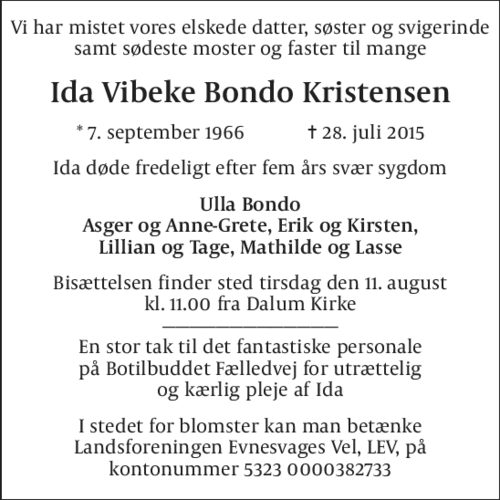 Vi har mistet vores elskede datter, søster og svigerinde samt sødeste moster og faster til mange

Ida Vibeke Bondo Kristensen

* 7. september 1966 † 28. juli 2015

Ida døde fredeligt efter fem års svær sygdom

Ulla Bondo
Asger og Anne-Grete, Erik og Kirsten,
Lillian og Tage, Mathilde og Lasse

Bisættelsen finder sted tirsdag den 11. august kl. 11.00 fra Dalum Kirke

En stor tak til det fantastiske personale på Botilbuddet Fælledvej for utrættelig og kærlig pleje af Ida

I stedet for blomster kan man betænke Landsforeningen Evnesvages Vel, LEV, på kontonummer 5323 0000382733